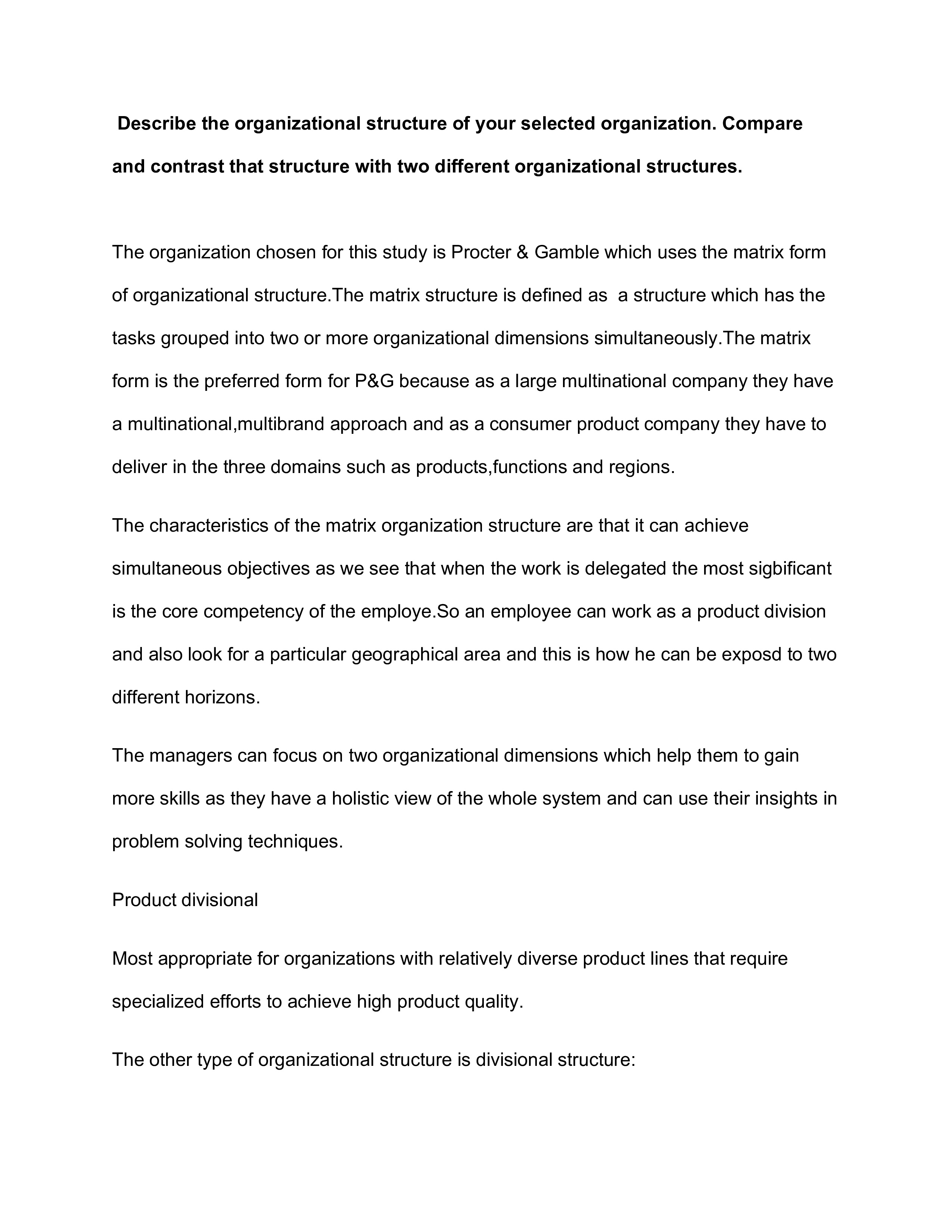 Describe the organizational structure of your selected organization. Compare and contrast that structure with two different organizational structures.

The organization chosen for this study is Procter & Gamble which uses the matrix form of organizational structure.The matrix structure is defined as a structure which has the tasks grouped into two or more organizational dimensions simultaneously.The matrix form is the preferred form for P&G because as a large multinational company they have a multinational,multibrand approach and as a consumer product company they have to deliver in the three domains such as products,functions and regions.

The characteristics of the matrix organization structure are that it can achieve simultaneous objectives as we see that when the work is delegated the most sigbificant is the core competency of the employe.So an employee can work as a product division and also look for a particular geographical area and this is how he can be exposd to two different horizons.

The managers can focus on two organizational dimensions which help them to gain more skills as they have a holistic view of the whole system and can use their insights in problem solving techniques.

Product divisional

Most appropriate for organizations with relatively diverse product lines that require specialized efforts to achieve high product quality.

The other type of organizational structure is divisional structure: